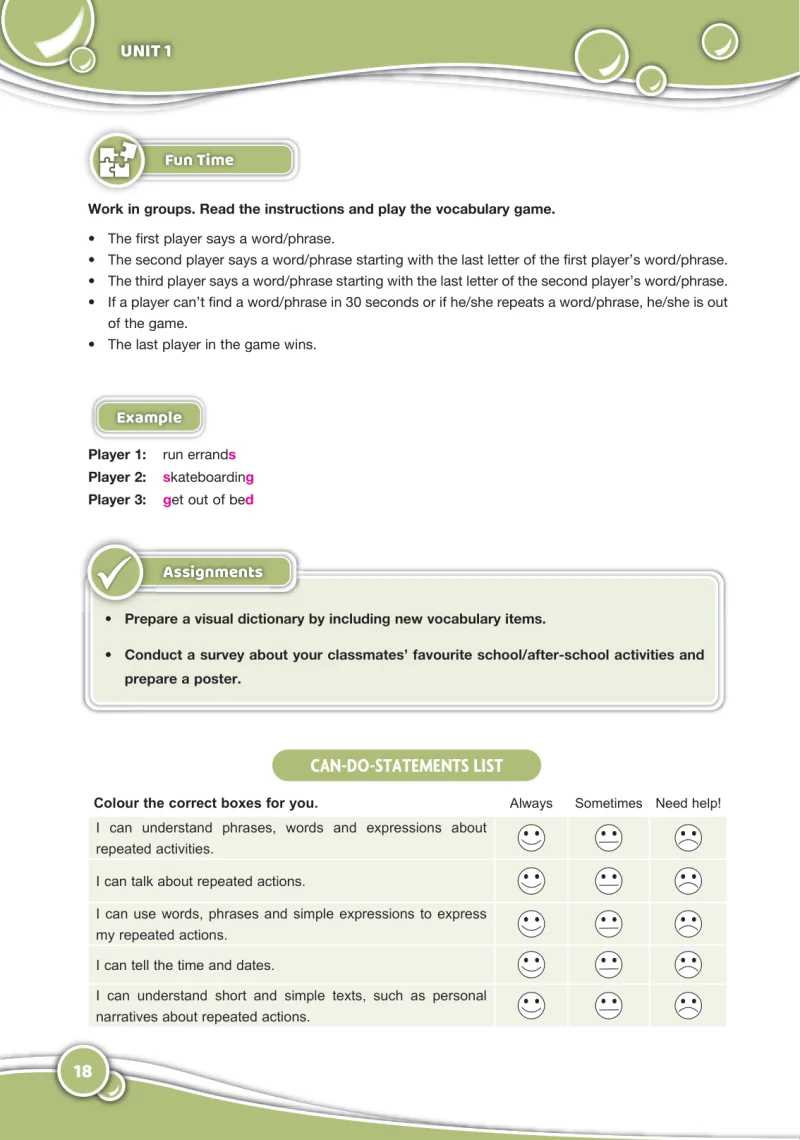 UNIT 1

Fun Time

Work in groups. Read the instructions and play the vocabulary game.

• The first player says a word/phrase.
• The second player says a word/phrase starting with the last letter of the first player's word/phrase.
• The third player says a word/phrase starting with the last letter of the second player's word/phrase.
• If a player can't find a word/phrase in 30 seconds or if he/she repeats a word/phrase, he/she is out of the game.
• The last player in the game wins.

Example

Player 1: run errands
Player 2: skateboarding
Player 3: get out of bed

Assignments

• Prepare a visual dictionary by including new vocabulary items.
• Conduct a survey about your classmates' favourite school/after-school activities and prepare a poster.

CAN-DO-STATEMENTS LIST

| Colour the correct boxes for you. | Always | Sometimes | Need help! |
|---|---|---|---|
| I can understand phrases, words and expressions about repeated activities. | | | |
| I can talk about repeated actions. | | | |
| I can use words, phrases and simple expressions to express my repeated actions. | | | |
| I can tell the time and dates. | | | |
| I can understand short and simple texts, such as personal narratives about repeated actions. | | | |

18